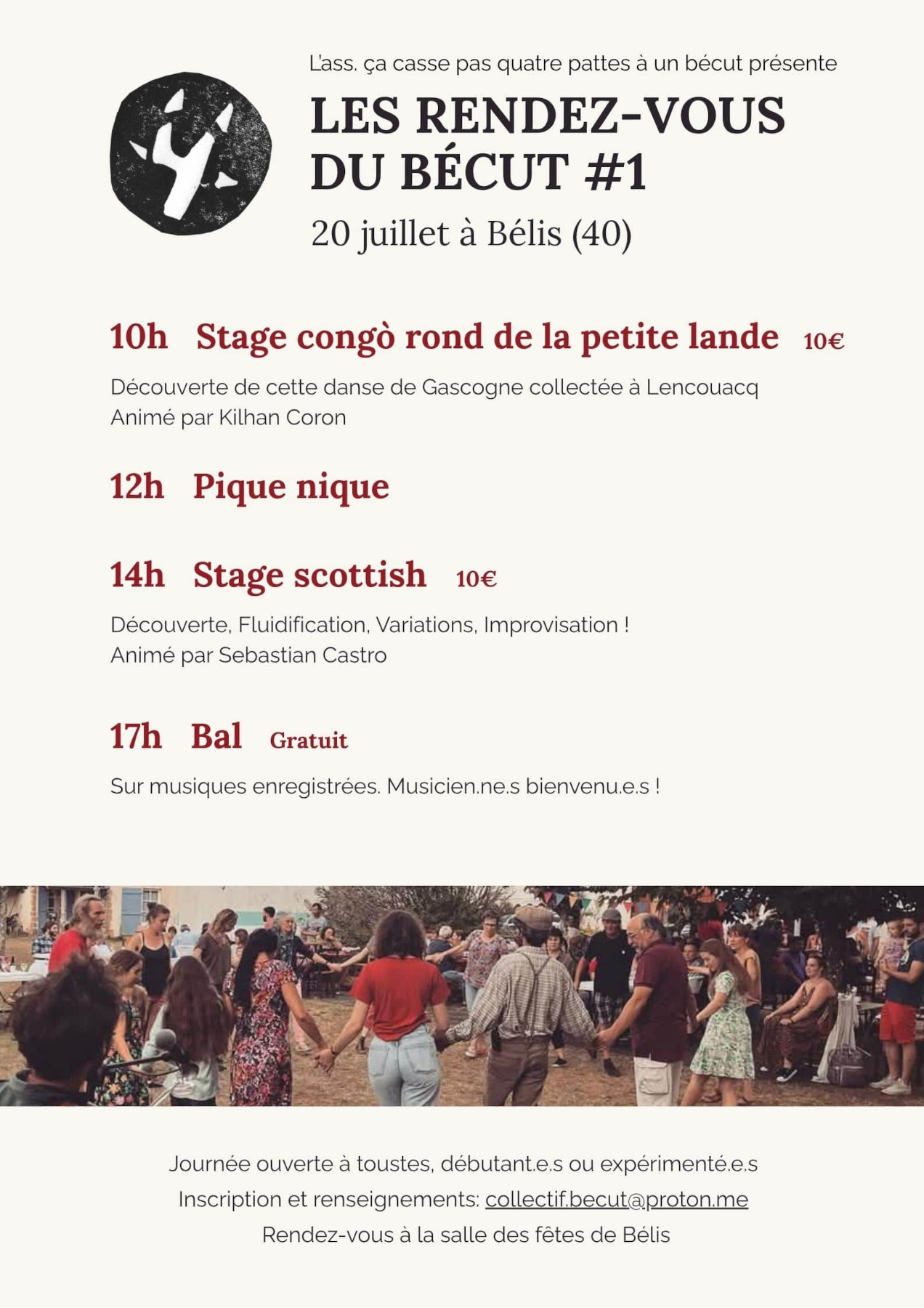 L'ass. ça casse pas quatre pattes à un bécut présente

LES RENDEZ-VOUS DU BÉCUT #1

20 juillet à Bélis (40)

10h Stage congò rond de la petite lande 10€

Découverte de cette danse de Gascogne collectée à Lencouacq
Animé par Kilhan Coron

12h Pique nique

14h Stage scottish 10€

Découverte, Fluidification, Variations, Improvisation !
Animé par Sebastian Castro

17h Bal Gratuit

Sur musiques enregistrées. Musicien.ne.s bienvenu.e.s !

Journée ouverte à toustes, débutant.e.s ou expérimenté.e.s
Inscription et renseignements: collectif.becut@proton.me
Rendez-vous à la salle des fêtes de Bélis